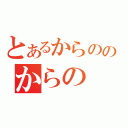 とあるからのの
からの